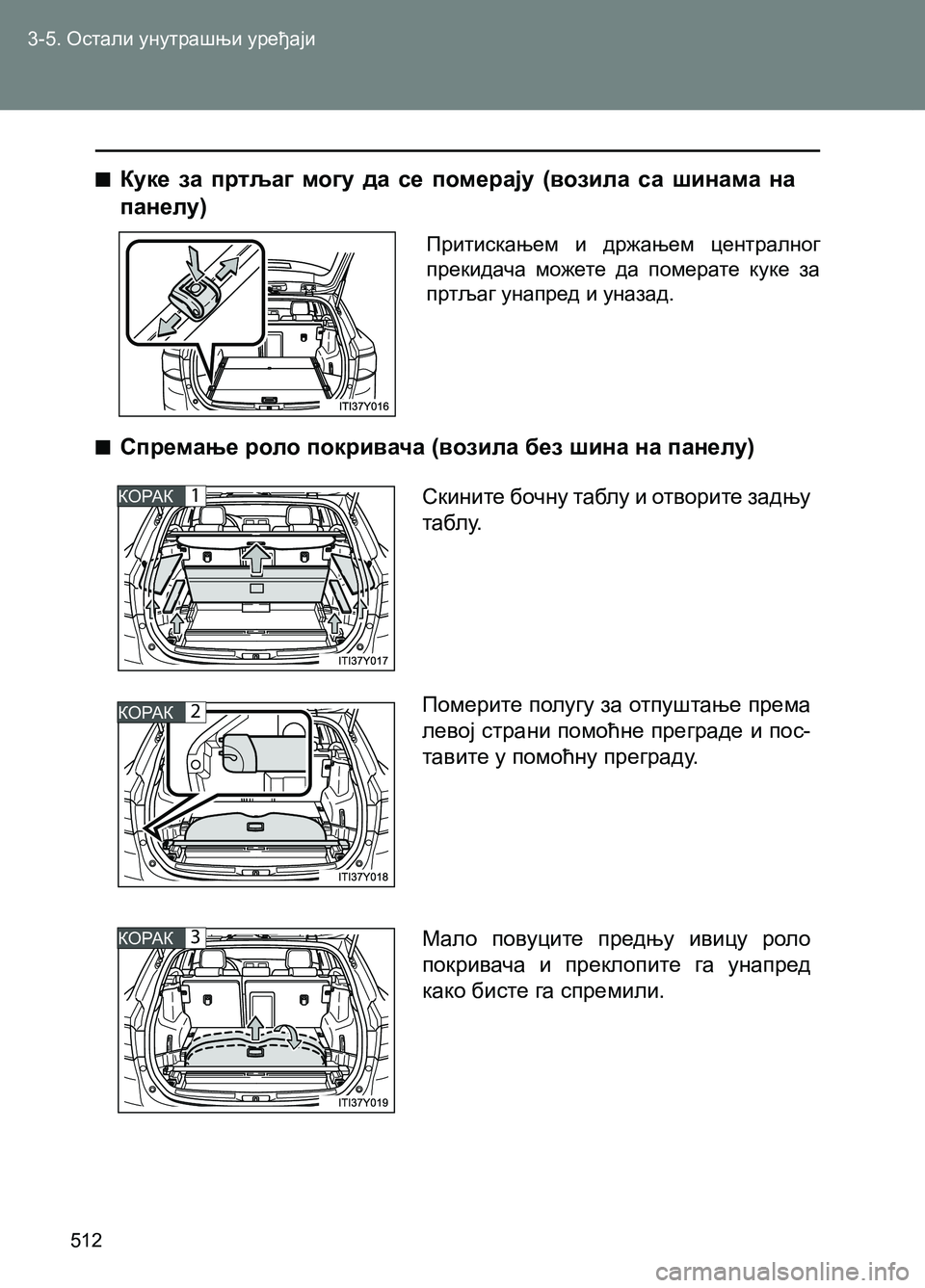 3-5. Остали унутрашњи уређаји

■ Куке за пртљаг могу да се померају (возила са шинама на панелу)

ITI37Y016

Притискањем и држањем централног прекидача можете да померате куке за пртљаг унапред и уназад.

■ Спремање роло покривача (возила без шина на панелу)

КОРАК 1

ITI37Y017

Скините бочну таблу и отворите задњу таблу.

КОРАК 2

ITI37Y018

Померите полугу за отпуштање према левој страни помоћне преграде и поставите у помоћну преграду.

КОРАК 3

ITI37Y019

Мало повуците предњу ивицу роло покривача и преклопите га унапред како бисте га спремили.

512

carmanualsonline.info